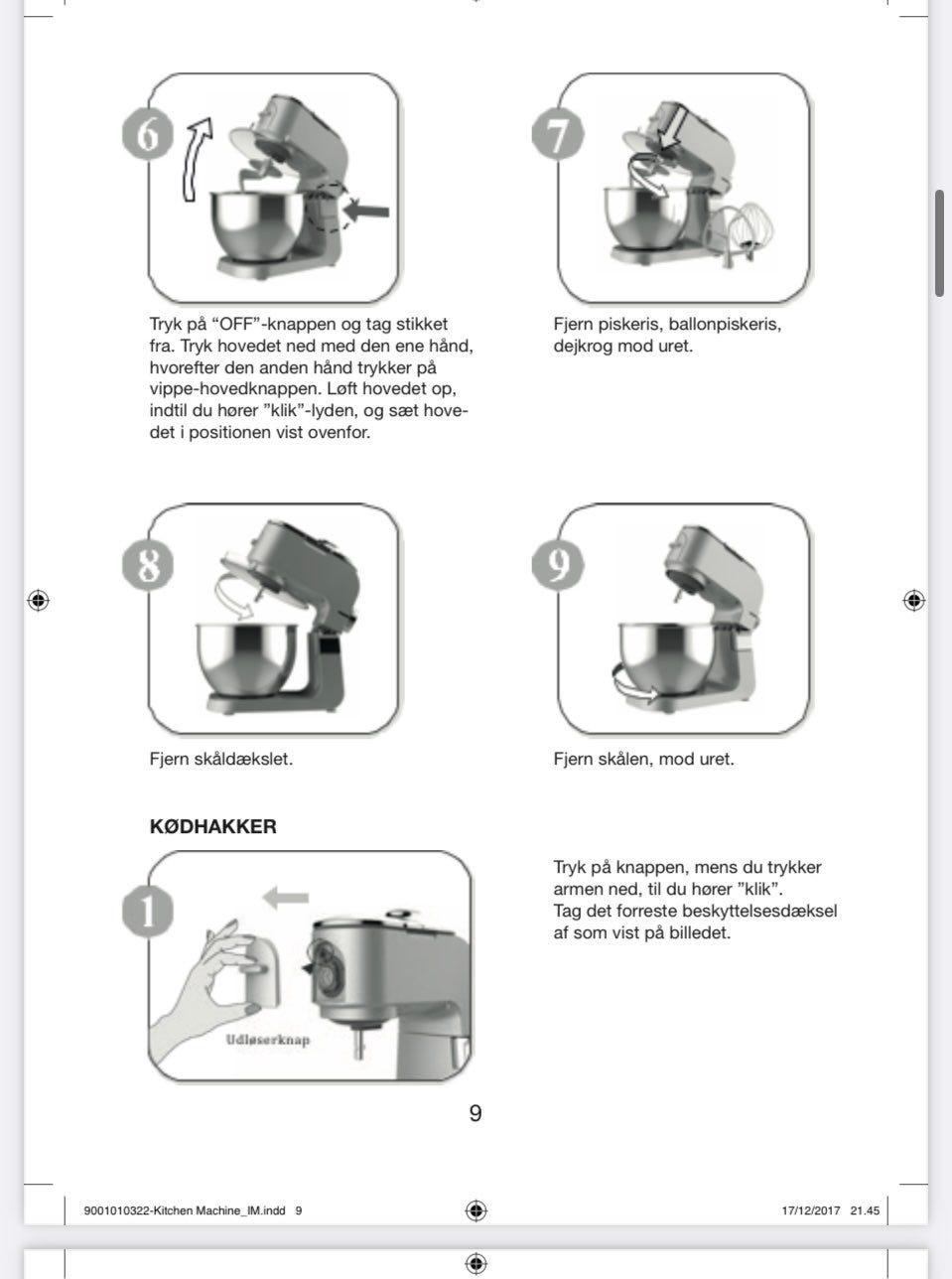 6

Tryk på “OFF”-knappen og tag stikket fra. Tryk hovedet ned med den ene hånd, hvorefter den anden hånd trykker på vippe-hovedknappen. Løft hovedet op, indtil du hører ”klik”-lyden, og sæt hovedet i positionen vist ovenfor.

7

Fjern piskeris, ballonpiskeris, dejkrog mod uret.

8

Fjern skåldækslet.

9

Fjern skålen, mod uret.

KØDHAKKER

1

Udløserknap

Tryk på knappen, mens du trykker armen ned, til du hører ”klik”. Tag det forreste beskyttelsesdæksel af som vist på billedet.

9

9001010322-Kitchen Machine_IM.indd 9

17/12/2017 21.45